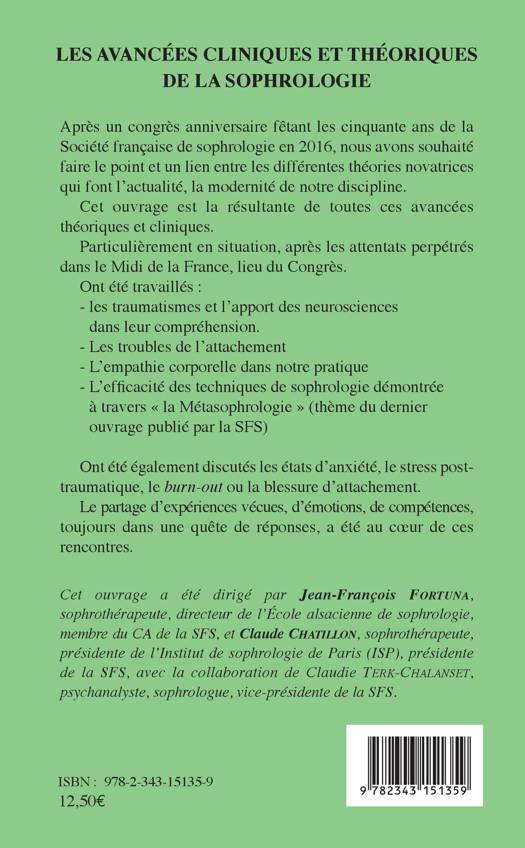 LES AVANCÉES CLINIQUES ET THÉORIQUES DE LA SOPHROLOGIE

Après un congrès anniversaire fêtant les cinquante ans de la Société française de sophrologie en 2016, nous avons souhaité faire le point et un lien entre les différentes théories novatrices qui font l'actualité, la modernité de notre discipline.

Cet ouvrage est la résultante de toutes ces avancées théoriques et cliniques.

Particulièrement en situation, après les attentats perpétrés dans le Midi de la France, lieu du Congrès.

Ont été travaillés :
- les traumatismes et l'apport des neurosciences dans leur compréhension.
- Les troubles de l'attachement
- L'empathie corporelle dans notre pratique
- L'efficacité des techniques de sophrologie démontrée à travers « la Métasophrologie » (thème du dernier ouvrage publié par la SFS)

Ont été également discutés les états d'anxiété, le stress post-traumatique, le burn-out ou la blessure d'attachement.

Le partage d'expériences vécues, d'émotions, de compétences, toujours dans une quête de réponses, a été au cœur de ces rencontres.

Cet ouvrage a été dirigé par Jean-François FORTUNA, sophrothérapeute, directeur de l'École alsacienne de sophrologie, membre du CA de la SFS, et Claude CHATILLON, sophrothérapeute, présidente de l'Institut de sophrologie de Paris (ISP), présidente de la SFS, avec la collaboration de Claudie TERK-CHALANSET, psychanalyste, sophrologue, vice-présidente de la SFS.

ISBN : 978-2-343-15135-9
12,50€

9 782343 151359